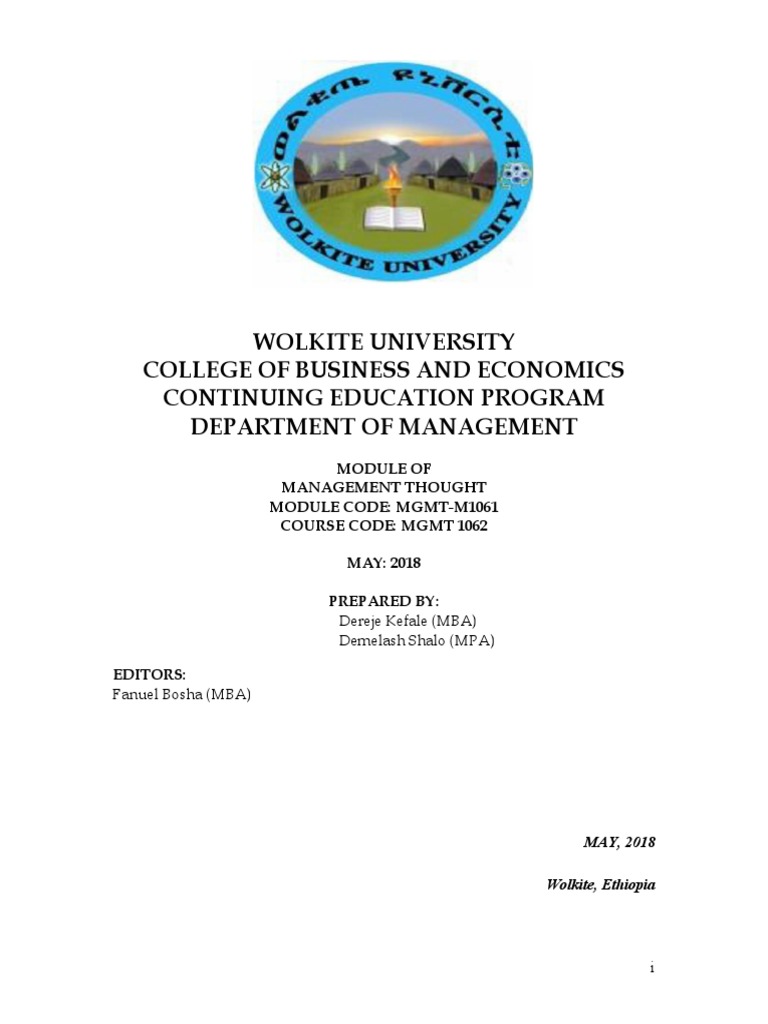 ወልቂጤ ዩኒቨርሲቲ
WOLKITE UNIVERSITY

WOLKITE UNIVERSITY
COLLEGE OF BUSINESS AND ECONOMICS
CONTINUING EDUCATION PROGRAM
DEPARTMENT OF MANAGEMENT

MODULE OF
MANAGEMENT THOUGHT
MODULE CODE: MGMT-M1061
COURSE CODE: MGMT 1062

MAY: 2018

PREPARED BY:
Dereje Kefale (MBA)
Demelash Shalo (MPA)

EDITORS:
Fanuel Bosha (MBA)

MAY, 2018

Wolkite, Ethiopia

i